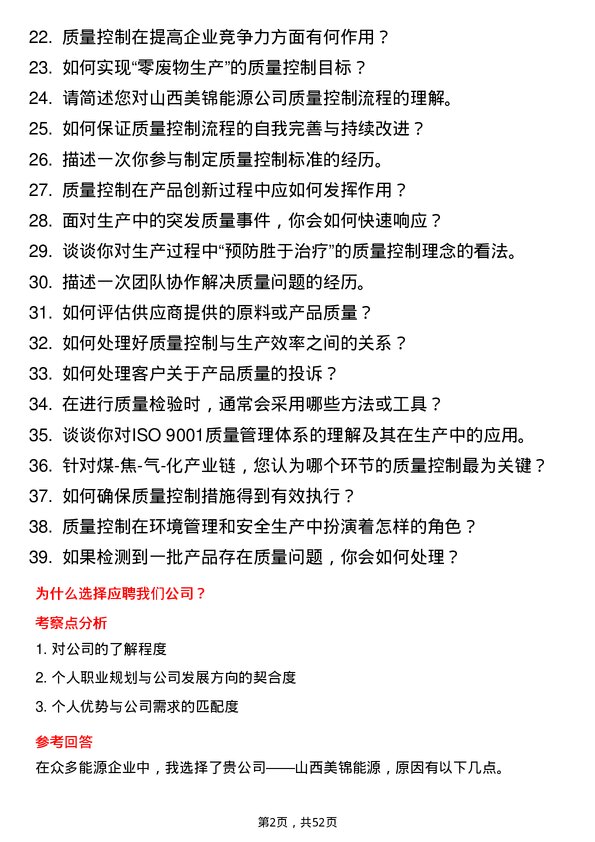 22. 质量控制在提高企业竞争力方面有何作用？
23. 如何实现“零废物生产”的质量控制目标？
24. 请简述您对山西美锦能源公司质量控制流程的理解。
25. 如何保证质量控制流程的自我完善与持续改进？
26. 描述一次你参与制定质量控制标准的经历。
27. 质量控制在产品创新过程中应如何发挥作用？
28. 面对生产中的突发质量事件，你会如何快速响应？
29. 谈谈你对生产过程中“预防胜于治疗”的质量控制理念的看法。
30. 描述一次团队协作解决质量问题的经历。
31. 如何评估供应商提供的原料或产品质量？
32. 如何处理好质量控制与生产效率之间的关系？
33. 如何处理客户关于产品质量的投诉？
34. 在进行质量检验时，通常会采用哪些方法或工具？
35. 谈谈你对ISO 9001质量管理体系的理解及其在生产中的应用。
36. 针对煤-焦-气-化产业链，您认为哪个环节的质量控制最为关键？
37. 如何确保质量控制措施得到有效执行？
38. 质量控制在环境管理和安全生产中扮演着怎样的角色？
39. 如果检测到一批产品存在质量问题，你会如何处理？

为什么选择应聘我们公司？

考察点分析

1. 对公司的了解程度
2. 个人职业规划与公司发展方向的契合度
3. 个人优势与公司需求的匹配度

参考回答

在众多能源企业中，我选择了贵公司——山西美锦能源，原因有以下几点。

第2页，共52页